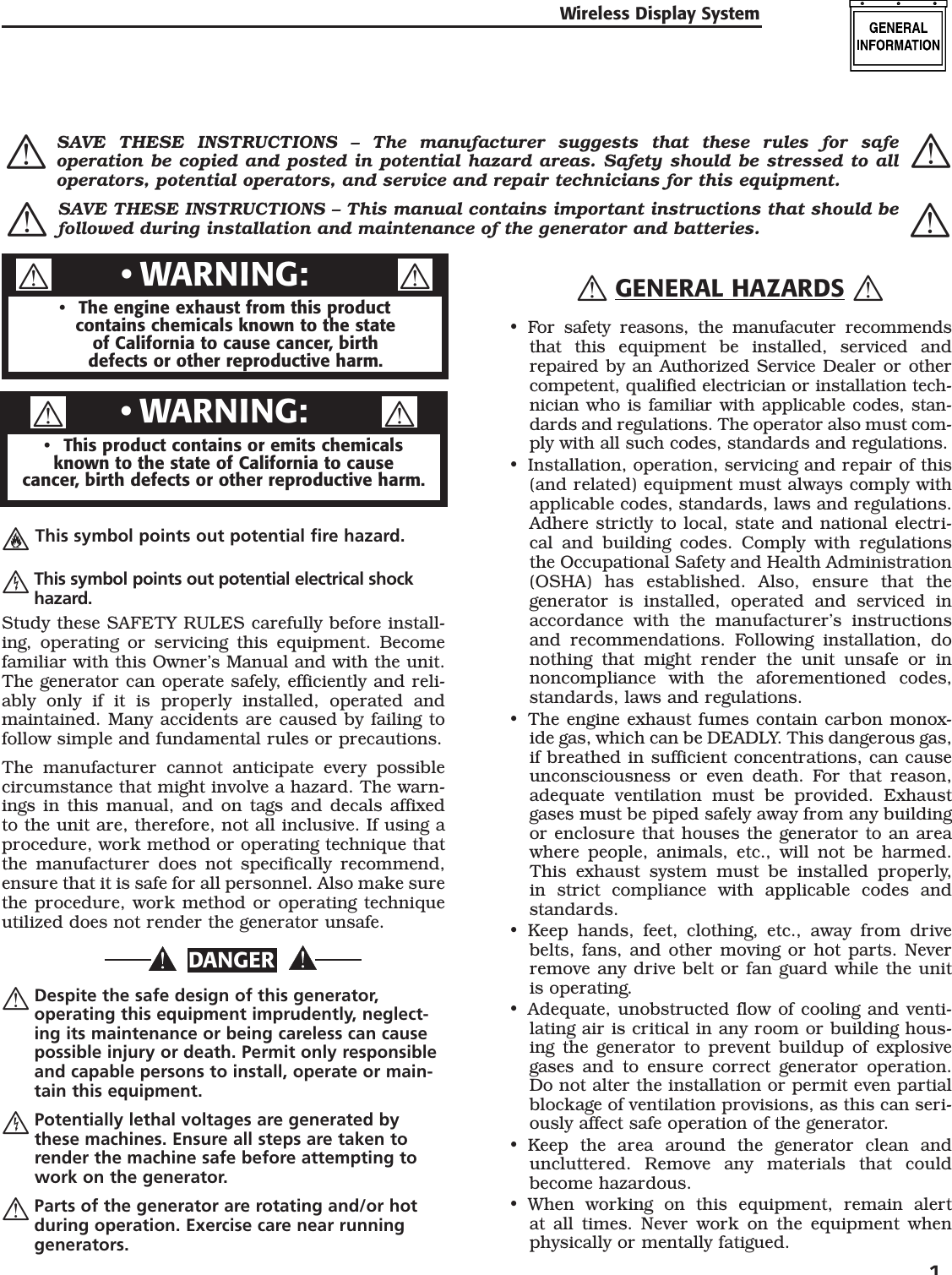 Wireless Display System

GENERAL INFORMATION

SAVE THESE INSTRUCTIONS – The manufacturer suggests that these rules for safe operation be copied and posted in potential hazard areas. Safety should be stressed to all operators, potential operators, and service and repair technicians for this equipment.

SAVE THESE INSTRUCTIONS – This manual contains important instructions that should be followed during installation and maintenance of the generator and batteries.

• WARNING:

• The engine exhaust from this product contains chemicals known to the state of California to cause cancer, birth defects or other reproductive harm.

• WARNING:

• This product contains or emits chemicals known to the state of California to cause cancer, birth defects or other reproductive harm.

This symbol points out potential fire hazard.

This symbol points out potential electrical shock hazard.

Study these SAFETY RULES carefully before installing, operating or servicing this equipment. Become familiar with this Owner's Manual and with the unit. The generator can operate safely, efficiently and reliably only if it is properly installed, operated and maintained. Many accidents are caused by failing to follow simple and fundamental rules or precautions.

The manufacturer cannot anticipate every possible circumstance that might involve a hazard. The warnings in this manual, and on tags and decals affixed to the unit are, therefore, not all inclusive. If using a procedure, work method or operating technique that the manufacturer does not specifically recommend, ensure that it is safe for all personnel. Also make sure the procedure, work method or operating technique utilized does not render the generator unsafe.

DANGER

Despite the safe design of this generator, operating this equipment imprudently, neglecting its maintenance or being careless can cause possible injury or death. Permit only responsible and capable persons to install, operate or maintain this equipment.

Potentially lethal voltages are generated by these machines. Ensure all steps are taken to render the machine safe before attempting to work on the generator.

Parts of the generator are rotating and/or hot during operation. Exercise care near running generators.

GENERAL HAZARDS

• For safety reasons, the manufacuter recommends that this equipment be installed, serviced and repaired by an Authorized Service Dealer or other competent, qualified electrician or installation technician who is familiar with applicable codes, standards and regulations. The operator also must comply with all such codes, standards and regulations.

• Installation, operation, servicing and repair of this (and related) equipment must always comply with applicable codes, standards, laws and regulations. Adhere strictly to local, state and national electrical and building codes. Comply with regulations the Occupational Safety and Health Administration (OSHA) has established. Also, ensure that the generator is installed, operated and serviced in accordance with the manufacturer's instructions and recommendations. Following installation, do nothing that might render the unit unsafe or in noncompliance with the aforementioned codes, standards, laws and regulations.

• The engine exhaust fumes contain carbon monoxide gas, which can be DEADLY. This dangerous gas, if breathed in sufficient concentrations, can cause unconsciousness or even death. For that reason, adequate ventilation must be provided. Exhaust gases must be piped safely away from any building or enclosure that houses the generator to an area where people, animals, etc., will not be harmed. This exhaust system must be installed properly, in strict compliance with applicable codes and standards.

• Keep hands, feet, clothing, etc., away from drive belts, fans, and other moving or hot parts. Never remove any drive belt or fan guard while the unit is operating.

• Adequate, unobstructed flow of cooling and ventilating air is critical in any room or building housing the generator to prevent buildup of explosive gases and to ensure correct generator operation. Do not alter the installation or permit even partial blockage of ventilation provisions, as this can seriously affect safe operation of the generator.

• Keep the area around the generator clean and uncluttered. Remove any materials that could become hazardous.

• When working on this equipment, remain alert at all times. Never work on the equipment when physically or mentally fatigued.

1